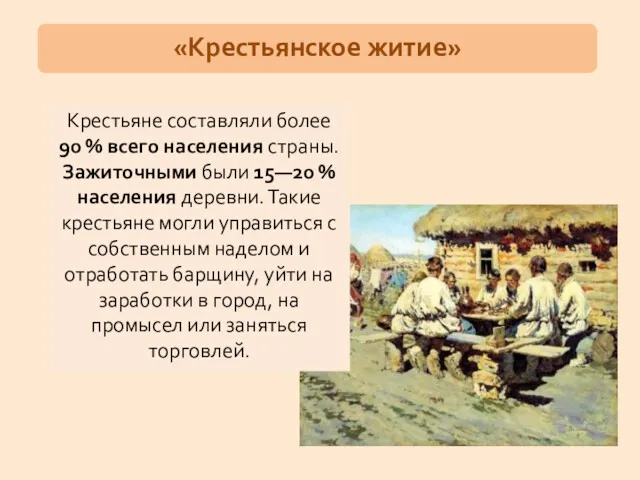 «Крестьянское житие»

Крестьяне составляли более 90 % всего населения страны. Зажиточными были 15—20 % населения деревни. Такие крестьяне могли управиться с собственным наделом и отработать барщину, уйти на заработки в город, на промысел или заняться торговлей.